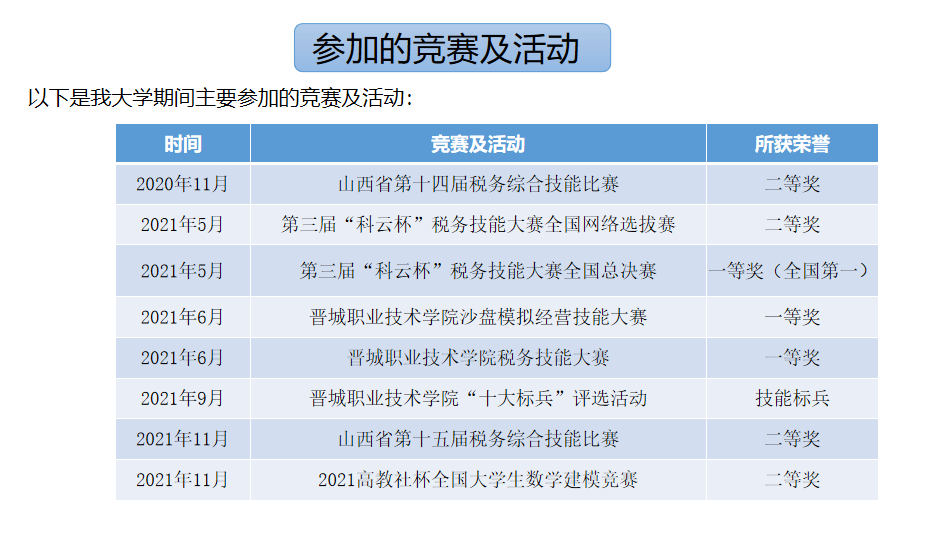 参加的竞赛及活动

以下是我大学期间主要参加的竞赛及活动：

| 时间 | 竞赛及活动 | 所获荣誉 |
|---|---|---|
| 2020年11月 | 山西省第十四届税务综合技能比赛 | 二等奖 |
| 2021年5月 | 第三届“科云杯”税务技能大赛全国网络选拔赛 | 二等奖 |
| 2021年5月 | 第三届“科云杯”税务技能大赛全国总决赛 | 一等奖（全国第一） |
| 2021年6月 | 晋城职业技术学院沙盘模拟经营技能大赛 | 一等奖 |
| 2021年6月 | 晋城职业技术学院税务技能大赛 | 一等奖 |
| 2021年9月 | 晋城职业技术学院“十大标兵”评选活动 | 技能标兵 |
| 2021年11月 | 山西省第十五届税务综合技能比赛 | 二等奖 |
| 2021年11月 | 2021高教社杯全国大学生数学建模竞赛 | 二等奖 |